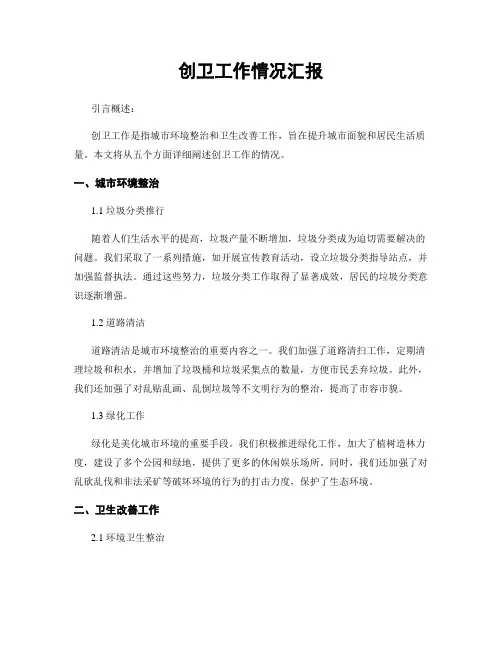 创卫工作情况汇报

引言概述：

创卫工作是指城市环境整治和卫生改善工作，旨在提升城市面貌和居民生活质量。本文将从五个方面详细阐述创卫工作的情况。

一、城市环境整治

1.1 垃圾分类推行

随着人们生活水平的提高，垃圾产量不断增加，垃圾分类成为迫切需要解决的问题。我们采取了一系列措施，如开展宣传教育活动，设立垃圾分类指导站点，并加强监督执法。通过这些努力，垃圾分类工作取得了显著成效，居民的垃圾分类意识逐渐增强。

1.2 道路清洁

道路清洁是城市环境整治的重要内容之一。我们加强了道路清扫工作，定期清理垃圾和积水，并增加了垃圾桶和垃圾采集点的数量，方便市民丢弃垃圾。此外，我们还加强了对乱贴乱画、乱倒垃圾等不文明行为的整治，提高了市容市貌。

1.3 绿化工作

绿化是美化城市环境的重要手段。我们积极推进绿化工作，加大了植树造林力度，建设了多个公园和绿地，提供了更多的休闲娱乐场所。同时，我们还加强了对乱砍乱伐和非法采矿等破坏环境的行为的打击力度，保护了生态环境。

二、卫生改善工作

2.1 环境卫生整治